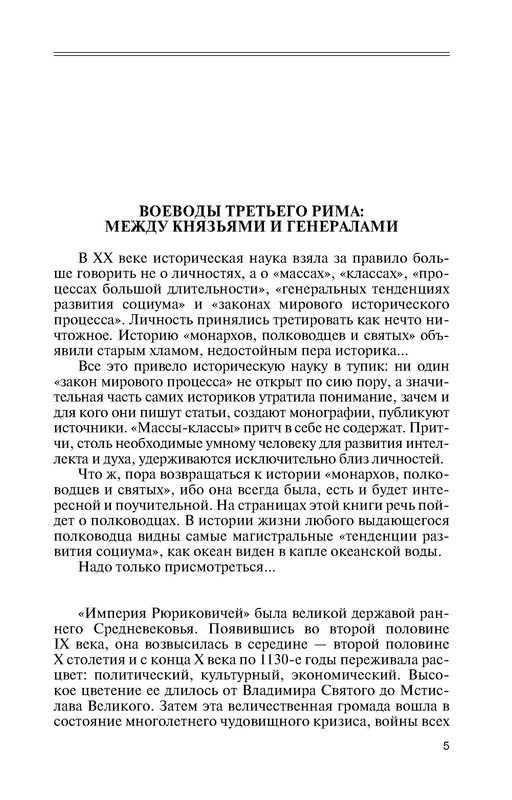 ВОЕВОДЫ ТРЕТЬЕГО РИМА:
МЕЖДУ КНЯЗЬЯМИ И ГЕНЕРАЛАМИ

В XX веке историческая наука взяла за правило больше говорить не о личностях, а о «массах», «классах», «процессах большой длительности», «генеральных тенденциях развития социума» и «законах мирового исторического процесса». Личность принялись третировать как нечто ничтожное. Историю «монархов, полководцев и святых» объявили старым хламом, недостойным пера историка...

Все это привело историческую науку в тупик: ни один «закон мирового процесса» не открыт по сию пору, а значительная часть самих историков утратила понимание, зачем и для кого они пишут статьи, создают монографии, публикуют источники. «Массы-классы» притч в себе не содержат. Притчи, столь необходимые умному человеку для развития интеллекта и духа, удерживаются исключительно близ личностей.

Что ж, пора возвращаться к истории «монархов, полководцев и святых», ибо она всегда была, есть и будет интересной и поучительной. На страницах этой книги речь пойдет о полководцах. В истории жизни любого выдающегося полководца видны самые магистральные «тенденции развития социума», как океан виден в капле океанской воды.

Надо только присмотреться...

«Империя Рюриковичей» была великой державой раннего Средневековья. Появившись во второй половине IX века, она возвысилась в середине — второй половине X столетия и с конца X века по 1130-е годы переживала расцвет: политический, культурный, экономический. Высокое цветение ее длилось от Владимира Святого до Мстислава Великого. Затем эта величественная громада вошла в состояние многолетнего чудовищного кризиса, войны всех

5